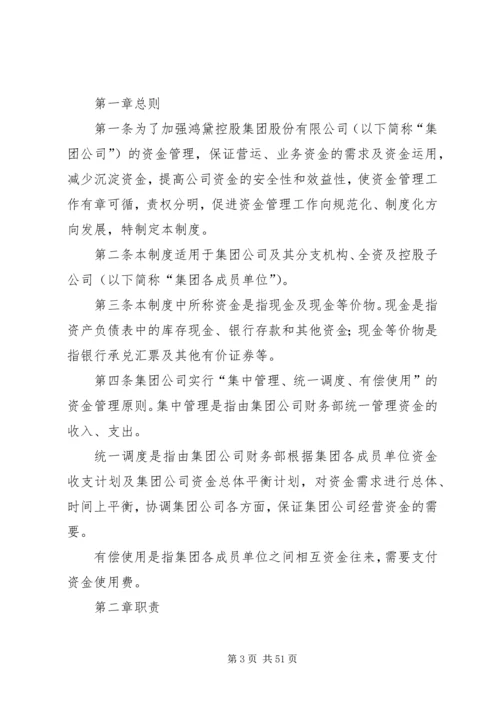 第一章总则

第一条为了加强鸿黛控股集团股份有限公司（以下简称“集团公司”）的资金管理，保证营运、业务资金的需求及资金运用，减少沉淀资金，提高公司资金的安全性和效益性，使资金管理工作有章可循，责权分明，促进资金管理工作向规范化、制度化方向发展，特制定本制度。

第二条本制度适用于集团公司及其分支机构、全资及控股子公司（以下简称“集团各成员单位”）。

第三条本制度中所称资金是指现金及现金等价物。现金是指资产负债表中的库存现金、银行存款和其他资金；现金等价物是指银行承兑汇票及其他有价证券等。

第四条集团公司实行“集中管理、统一调度、有偿使用”的资金管理原则。集中管理是指由集团公司财务部统一管理资金的收入、支出。

统一调度是指由集团公司财务部根据集团各成员单位资金收支计划及集团公司资金总体平衡计划，对资金需求进行总体、时间上平衡，协调集团公司各方面，保证集团公司经营资金的需要。

有偿使用是指集团各成员单位之间相互资金往来，需要支付资金使用费。

第二章职责

第 3 页 共 51 页